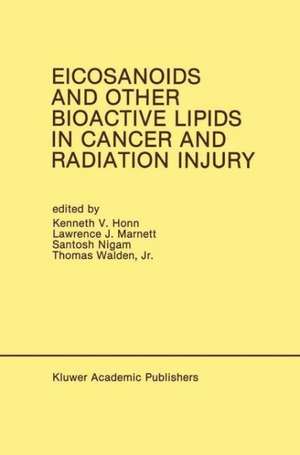 EICOSANOIDS AND OTHER BIOACTIVE LIPIDS IN CANCER AND RADIATION INJURY

edited by
Kenneth V. Honn
Lawrence J. Marnett
Santosh Nigam
Thomas Walden, Jr.

Kluwer Academic Publishers